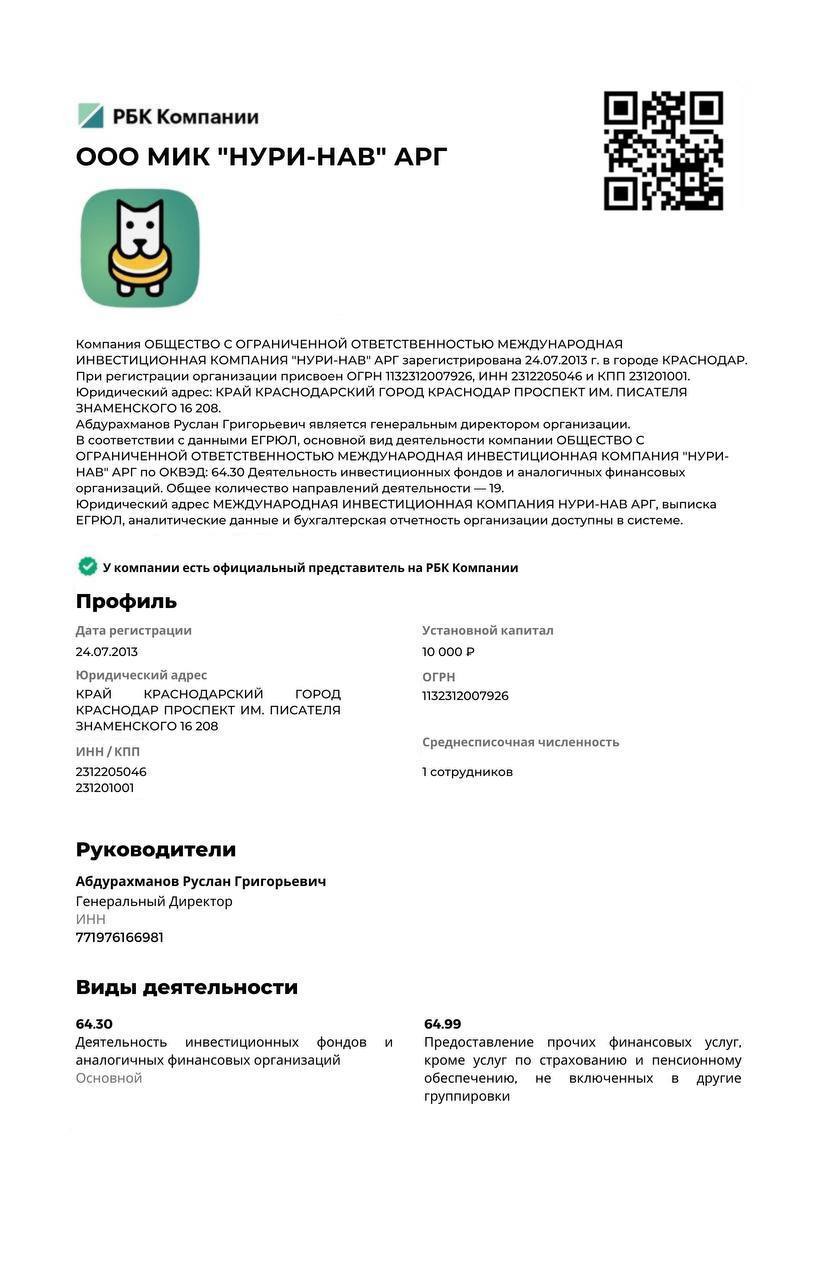 РБК Компании

ООО МИК "НУРИ-НАВ" АРГ

Компания ОБЩЕСТВО С ОГРАНИЧЕННОЙ ОТВЕТСТВЕННОСТЬЮ МЕЖДУНАРОДНАЯ ИНВЕСТИЦИОННАЯ КОМПАНИЯ "НУРИ-НАВ" АРГ зарегистрирована 24.07.2013 г. в городе КРАСНОДАР. При регистрации организации присвоен ОГРН 1132312007926, ИНН 2312205046 и КПП 231201001. Юридический адрес: КРАЙ КРАСНОДАРСКИЙ ГОРОД КРАСНОДАР ПРОСПЕКТ ИМ. ПИСАТЕЛЯ ЗНАМЕНСКОГО 16 208.
Абдурахманов Руслан Григорьевич является генеральным директором организации.
В соответствии с данными ЕГРЮЛ, основной вид деятельности компании ОБЩЕСТВО С ОГРАНИЧЕННОЙ ОТВЕТСТВЕННОСТЬЮ МЕЖДУНАРОДНАЯ ИНВЕСТИЦИОННАЯ КОМПАНИЯ "НУРИ-НАВ" АРГ по ОКВЭД: 64.30 Деятельность инвестиционных фондов и аналогичных финансовых организаций. Общее количество направлений деятельности — 19.
Юридический адрес МЕЖДУНАРОДНАЯ ИНВЕСТИЦИОННАЯ КОМПАНИЯ НУРИ-НАВ АРГ, выписка ЕГРЮЛ, аналитические данные и бухгалтерская отчетность организации доступны в системе.

У компании есть официальный представитель на РБК Компании

Профиль

Дата регистрации
24.07.2013

Юридический адрес
КРАЙ КРАСНОДАРСКИЙ ГОРОД КРАСНОДАР ПРОСПЕКТ ИМ. ПИСАТЕЛЯ ЗНАМЕНСКОГО 16 208

ИНН / КПП
2312205046
231201001

Установной капитал
10 000 ₽

ОГРН
1132312007926

Среднесписочная численность
1 сотрудников

Руководители

Абдурахманов Руслан Григорьевич
Генеральный Директор
ИНН
771976166981

Виды деятельности

64.30
Деятельность инвестиционных фондов и аналогичных финансовых организаций
Основной

64.99
Предоставление прочих финансовых услуг, кроме услуг по страхованию и пенсионному обеспечению, не включенных в другие группировки